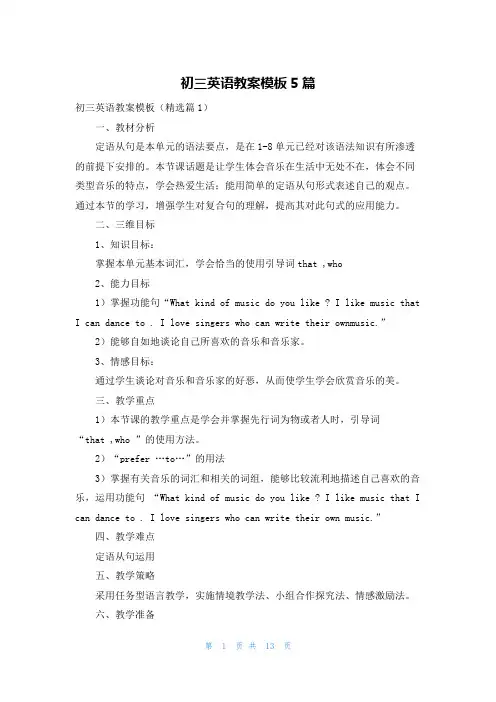 初三英语教案模板5篇

初三英语教案模板（精选篇1）

一、教材分析

定语从句是本单元的语法要点，是在1-8单元已经对该语法知识有所渗透的前提下安排的。本节课话题是让学生体会音乐在生活中无处不在，体会不同类型音乐的特点，学会热爱生活；能用简单的定语从句形式表述自己的观点。通过本节的学习，增强学生对复合句的理解，提高其对此句式的应用能力。

二、三维目标

1、知识目标：

掌握本单元基本词汇，学会恰当的使用引导词that ,who

2、能力目标

1）掌握功能句“What kind of music do you like ? I like music that I can dance to . I love singers who can write their ownmusic.”

2）能够自如地谈论自己所喜欢的音乐和音乐家。

3、情感目标：

通过学生谈论对音乐和音乐家的好恶，从而使学生学会欣赏音乐的美。

三、教学重点

1）本节课的教学重点是学会并掌握先行词为物或者人时，引导词“that ,who ”的使用方法。

2）“prefer …to…”的用法

3）掌握有关音乐的词汇和相关的词组，能够比较流利地描述自己喜欢的音乐，运用功能句 “What kind of music do you like ? I like music that I can dance to . I love singers who can write their own music.”

四、教学难点

定语从句运用

五、教学策略

采用任务型语言教学，实施情境教学法、小组合作探究法、情感激励法。

六、教学准备

第 1 页 共 13 页